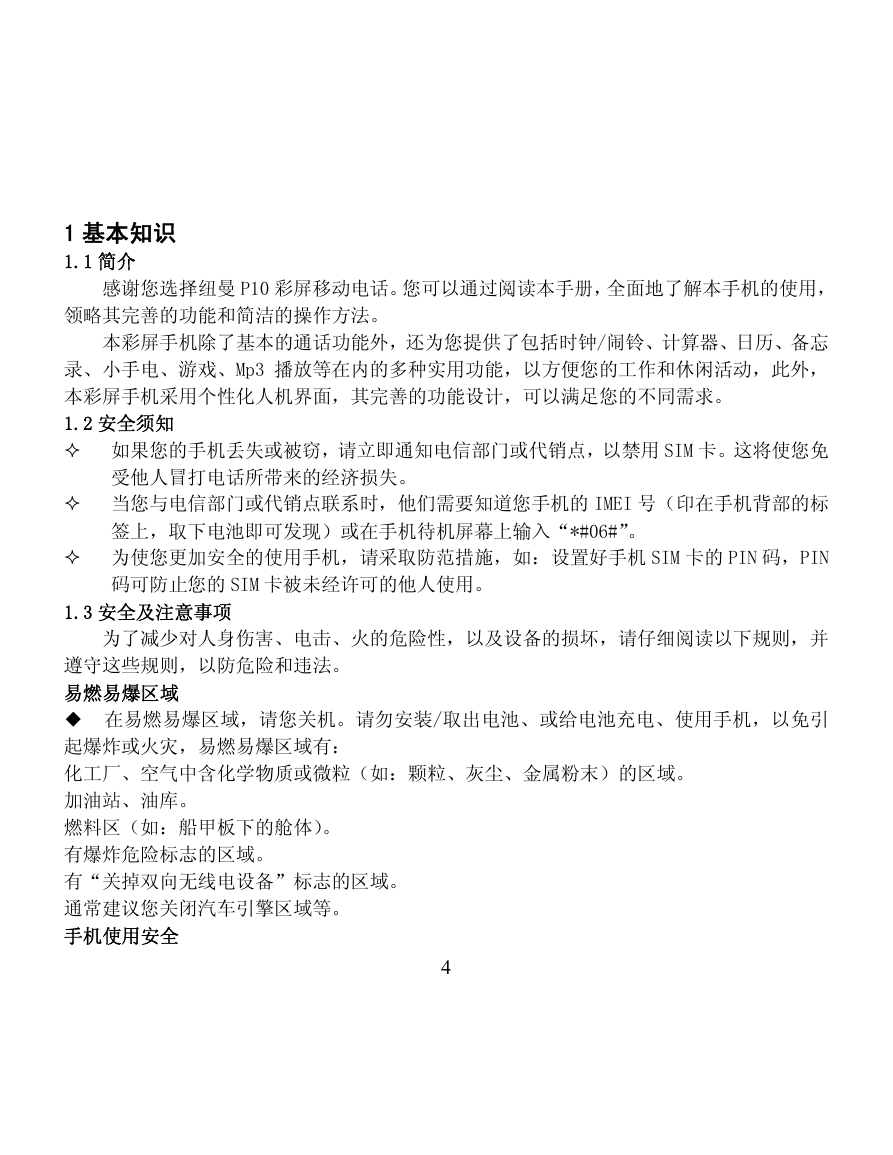 1 基本知识
1.1 简介
感谢您选择纽曼 P10 彩屏移动电话。您可以通过阅读本手册，全面地了解本手机的使用，领略其完善的功能和简洁的操作方法。
本彩屏手机除了基本的通话功能外，还为您提供了包括时钟/闹铃、计算器、日历、备忘录、小手电、游戏、Mp3 播放等在内的多种实用功能，以方便您的工作和休闲活动，此外，本彩屏手机采用个性化人机界面，其完善的功能设计，可以满足您的不同需求。
1.2 安全须知
✧ 如果您的手机丢失或被窃，请立即通知电信部门或代销点，以禁用 SIM 卡。这将使您免受他人冒打电话所带来的经济损失。
✧ 当您与电信部门或代销点联系时，他们需要知道您手机的 IMEI 号（印在手机背部的标签上，取下电池即可发现）或在手机待机屏幕上输入“*#06#”。
✧ 为使您更加安全的使用手机，请采取防范措施，如：设置好手机 SIM 卡的 PIN 码，PIN 码可防止您的 SIM 卡被未经许可的他人使用。
1.3 安全及注意事项
为了减少对人身伤害、电击、火的危险性，以及设备的损坏，请仔细阅读以下规则，并遵守这些规则，以防危险和违法。
易燃易爆区域
◆ 在易燃易爆区域，请您关机。请勿安装/取出电池、或给电池充电、使用手机，以免引起爆炸或火灾，易燃易爆区域有：
化工厂、空气中含化学物质或微粒（如：颗粒、灰尘、金属粉末）的区域。
加油站、油库。
燃料区（如：船甲板下的舱体）。
有爆炸危险标志的区域。
有“关掉双向无线电设备”标志的区域。
通常建议您关闭汽车引擎区域等。
手机使用安全
4